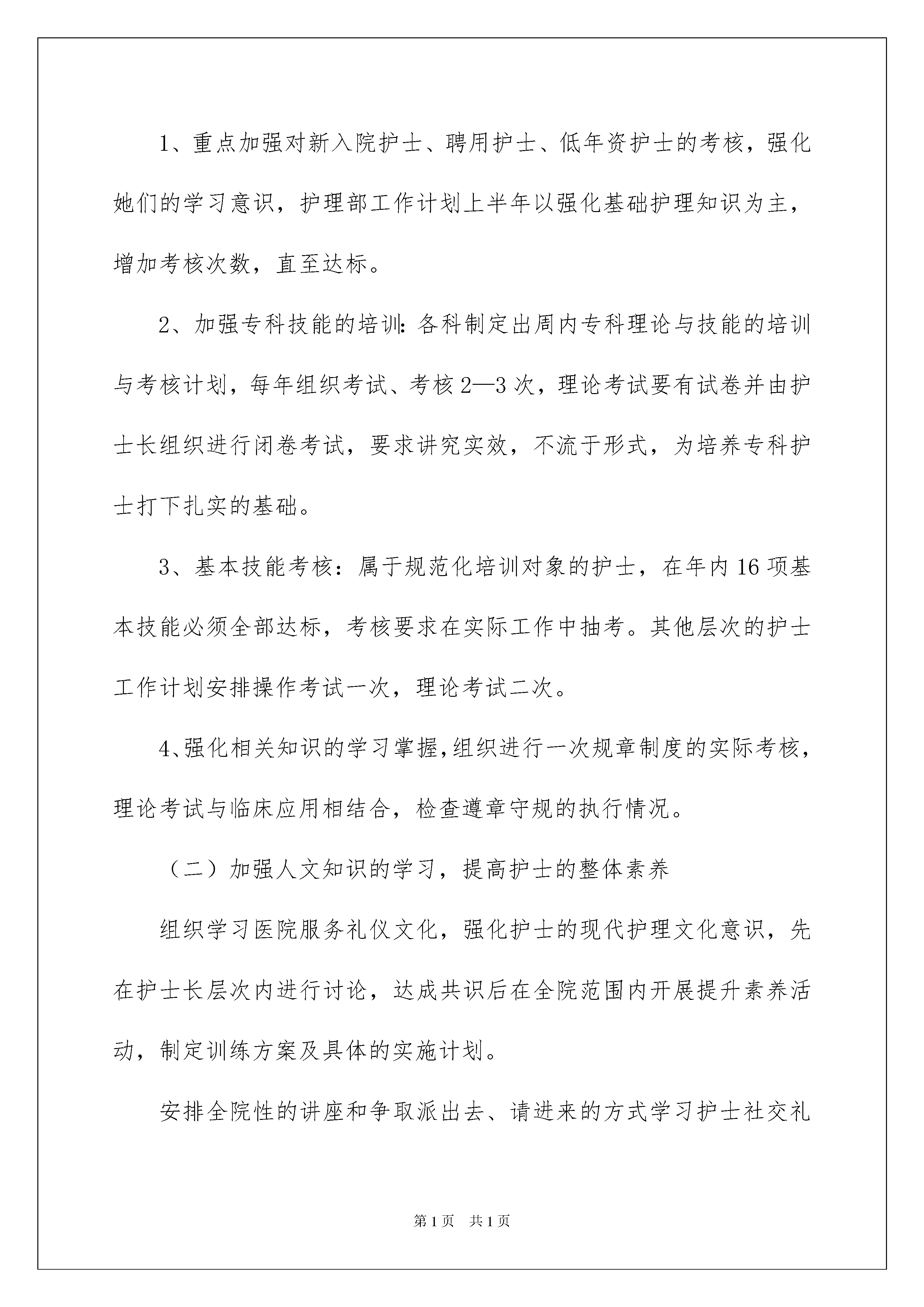 1、重点加强对新入院护士、聘用护士、低年资护士的考核，强化她们的学习意识，护理部工作计划上半年以强化基础护理知识为主，增加考核次数，直至达标。

2、加强专科技能的培训:各科制定出周内专科理论与技能的培训与考核计划，每年组织考试、考核2—3次，理论考试要有试卷并由护士长组织进行闭卷考试，要求讲究实效，不流于形式，为培养专科护士打下扎实的基础。

3、基本技能考核：属于规范化培训对象的护士，在年内16项基本技能必须全部达标，考核要求在实际工作中抽考。其他层次的护士工作计划安排操作考试一次，理论考试二次。

4、强化相关知识的学习掌握,组织进行一次规章制度的实际考核，理论考试与临床应用相结合，检查遵章守规的执行情况。

（二）加强人文知识的学习，提高护士的整体素养

组织学习医院服务礼仪文化，强化护士的现代护理文化意识，先在护士长层次内进行讨论，达成共识后在全院范围内开展提升素养活动，制定训练方案及具体的实施计划。

安排全院性的讲座和争取派出去、请进来的方式学习护士社交礼

第1页 共1页